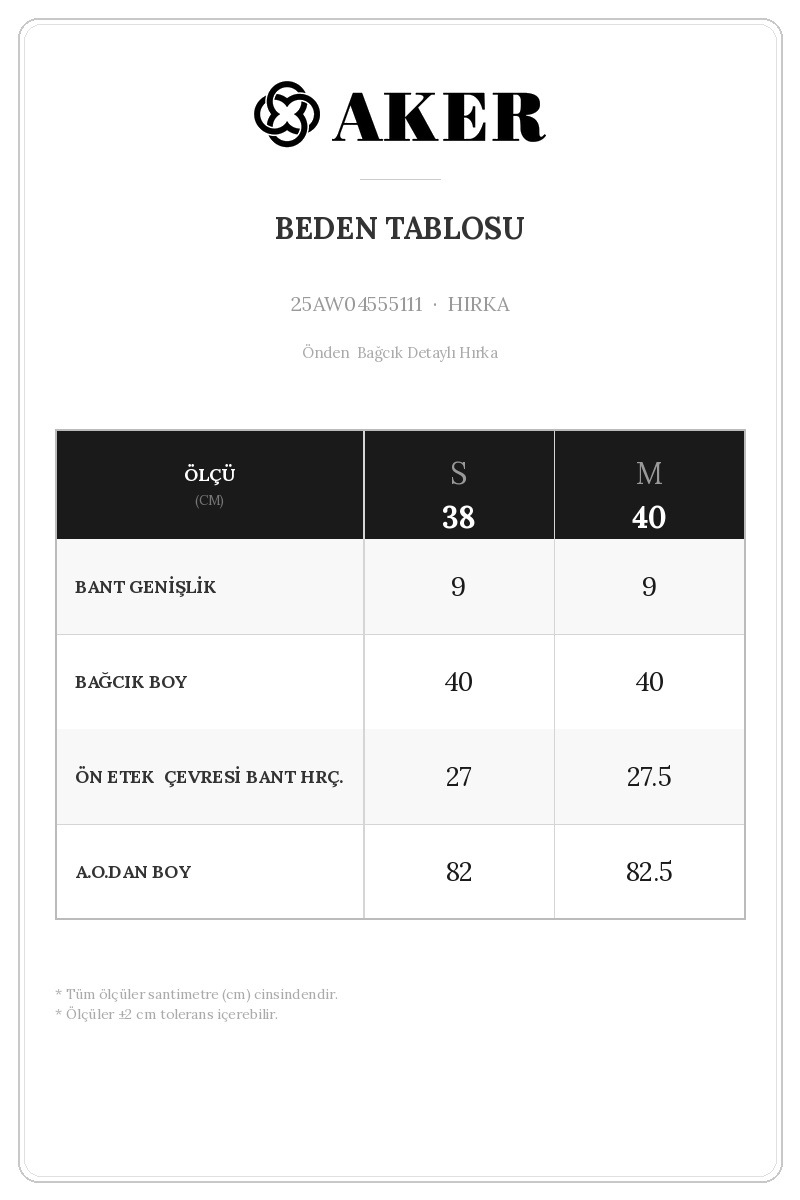 AKER

BEDEN TABLOSU

25AW04555111 · HIRKA

Önden Bağcık Detaylı Hırka

| ÖLÇÜ (CM) | S 38 | M 40 |
|---|---|---|
| BANT GENİŞLİK | 9 | 9 |
| BAĞCIK BOY | 40 | 40 |
| ÖN ETEK ÇEVRESİ BANT HRÇ. | 27 | 27.5 |
| A.O.DAN BOY | 82 | 82.5 |

* Tüm ölçüler santimetre (cm) cinsindendir.
* Ölçüler ±2 cm tolerans içerebilir.